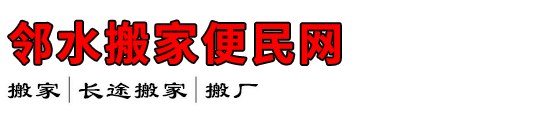 邻水搬家便民网

搬家 | 长途搬家 | 搬厂